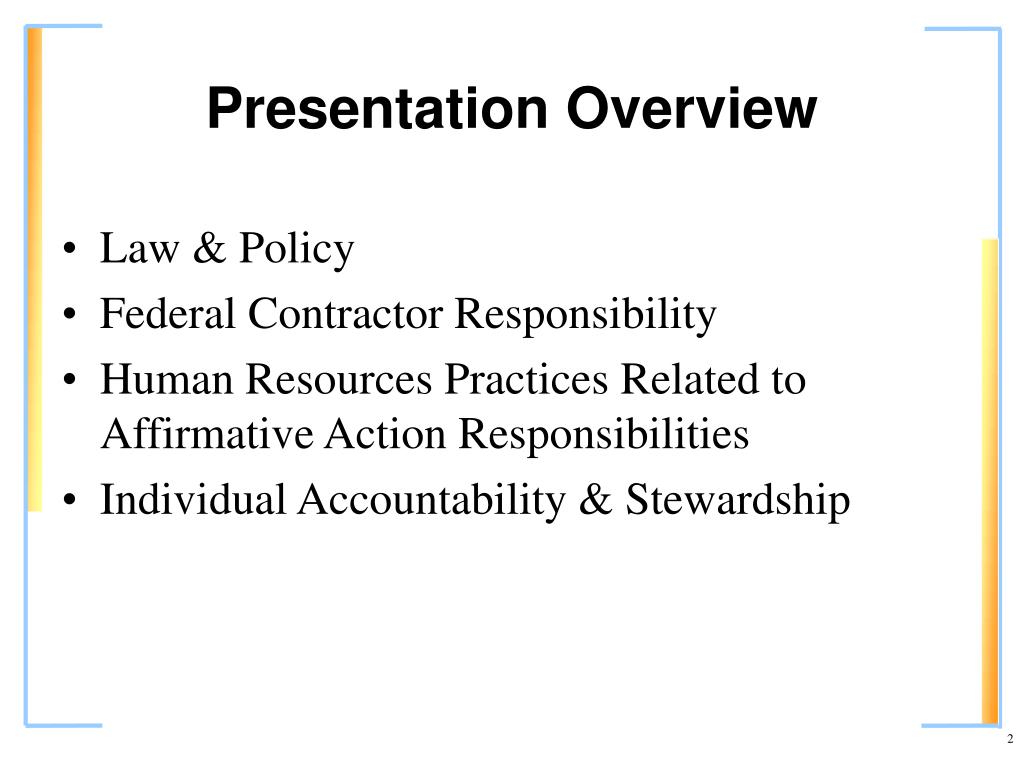 Presentation Overview

• Law & Policy
• Federal Contractor Responsibility
• Human Resources Practices Related to Affirmative Action Responsibilities
• Individual Accountability & Stewardship

2